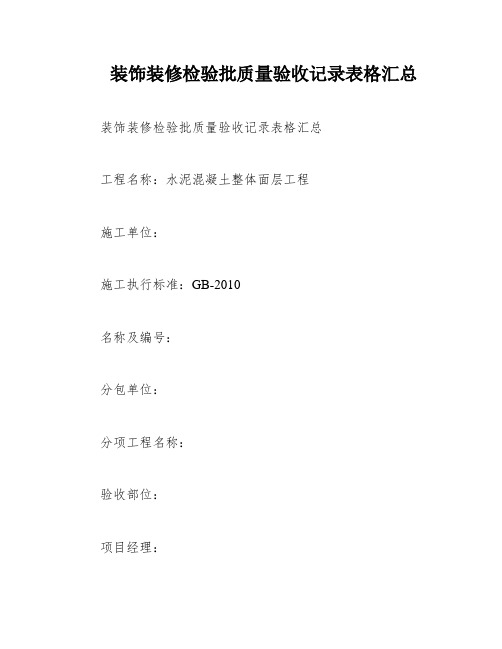 装饰装修检验批质量验收记录表格汇总

装饰装修检验批质量验收记录表格汇总

工程名称：水泥混凝土整体面层工程

施工单位：

施工执行标准：GB-2010

名称及编号：

分包单位：

分项工程名称：

验收部位：

项目经理：